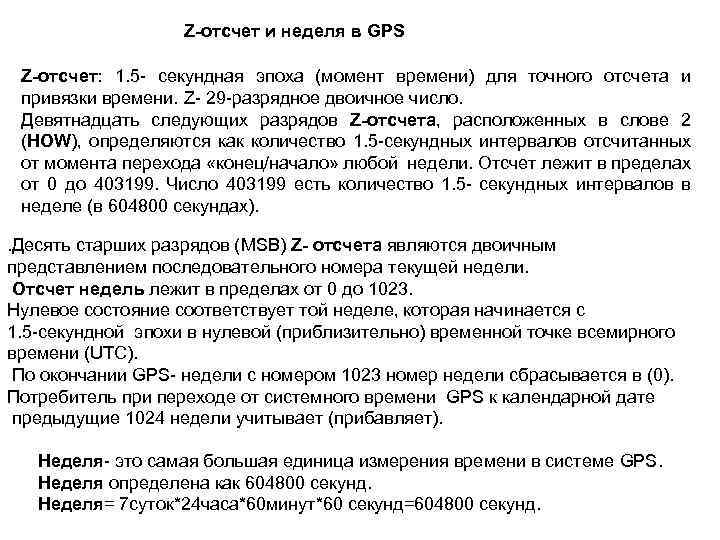 Z-отсчет и неделя в GPS

Z-отсчет: 1.5- секундная эпоха (момент времени) для точного отсчета и привязки времени. Z- 29-разрядное двоичное число.
Девятнадцать следующих разрядов Z-отсчета, расположенных в слове 2 (HOW), определяются как количество 1.5-секундных интервалов отсчитанных от момента перехода «конец/начало» любой недели. Отсчет лежит в пределах от 0 до 403199. Число 403199 есть количество 1.5- секундных интервалов в неделе (в 604800 секундах).

.Десять старших разрядов (MSB) Z- отсчета являются двоичным представлением последовательного номера текущей недели.
Отсчет недель лежит в пределах от 0 до 1023.
Нулевое состояние соответствует той неделе, которая начинается с 1.5-секундной эпохи в нулевой (приблизительно) временной точке всемирного времени (UTC).
По окончании GPS- недели с номером 1023 номер недели сбрасывается в (0).
Потребитель при переходе от системного времени GPS к календарной дате предыдущие 1024 недели учитывает (прибавляет).

Неделя- это самая большая единица измерения времени в системе GPS.
Неделя определена как 604800 секунд.
Неделя= 7суток*24часа*60минут*60 секунд=604800 секунд.